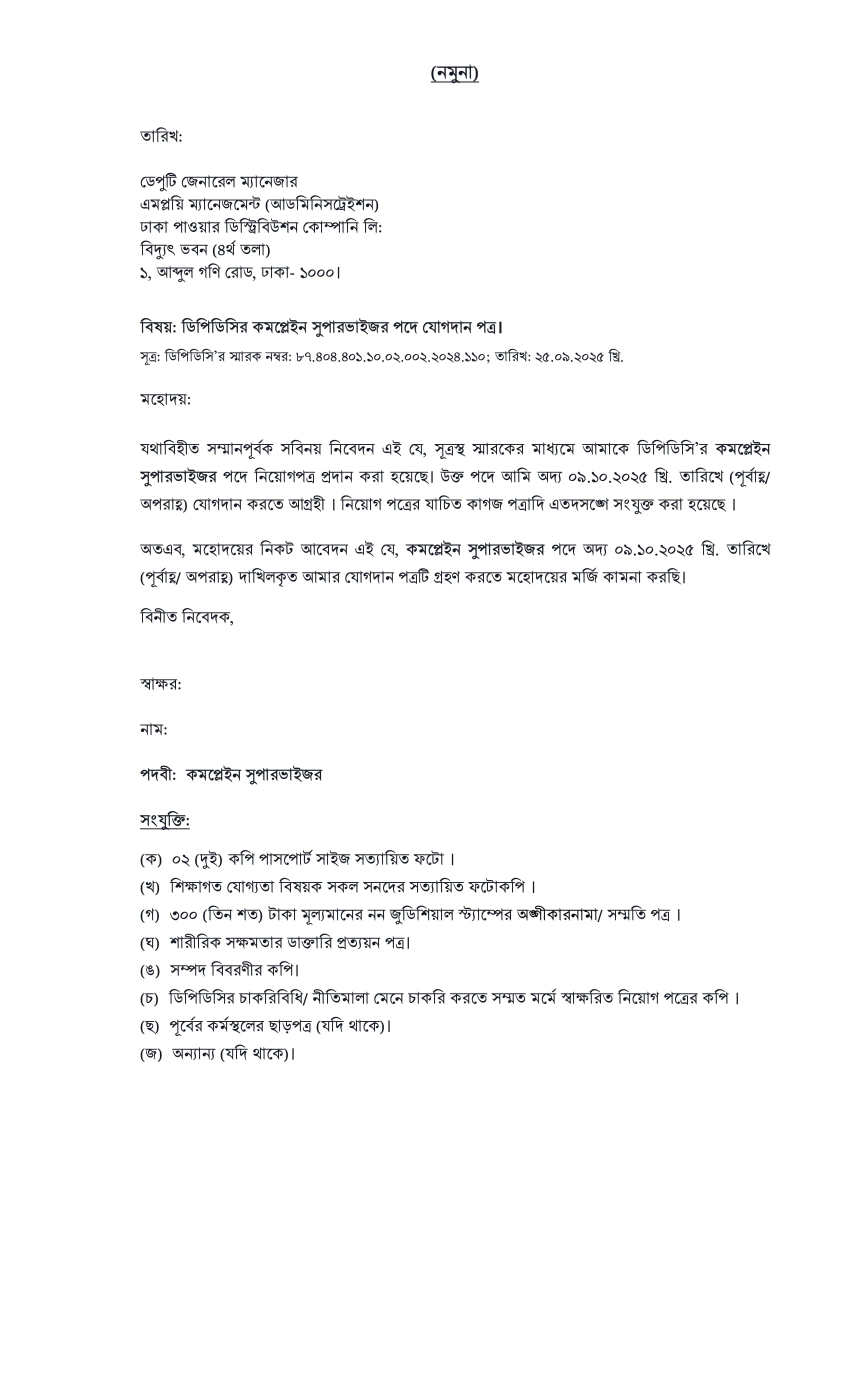 (নমুনা)

তারিখ:

ডেপুটি জেনারেল ম্যানেজার
এমপ্লয়ি ম্যানেজমেন্ট (আডমিনিসট্রেইশন)
ঢাকা পাওয়ার ডিস্ট্রিবিউশন কোম্পানি লি:
বিদ্যুৎ ভবন (৪র্থ তলা)
১, আব্দুল গণি রোড, ঢাকা- ১০০০।

বিষয়: ডিপিডিসির কমপ্লেইন সুপারভাইজর পদে যোগদান পত্র।

সূত্র: ডিপিডিসি'র স্মারক নম্বর: ৮৭.৪০৪.৪০১.১০.০২.০০২.২০২৪.১১০; তারিখ: ২৫.০৯.২০২৫ খ্রি.

মহোদয়:

যথাবিহীত সম্মানপূর্বক সবিনয় নিবেদন এই যে, সূত্রস্থ স্মারকের মাধ্যমে আমাকে ডিপিডিসি'র কমপ্লেইন সুপারভাইজর পদে নিয়োগপত্র প্রদান করা হয়েছে। উক্ত পদে আমি অদ্য ০৯.১০.২০২৫ খ্রি. তারিখে (পূর্বাহ্ন/ অপরাহ্ন) যোগদান করতে আগ্রহী। নিয়োগ পত্রের যাচিত কাগজ পত্রাদি এতদসঙ্গে সংযুক্ত করা হয়েছে।

অতএব, মহোদয়ের নিকট আবেদন এই যে, কমপ্লেইন সুপারভাইজর পদে অদ্য ০৯.১০.২০২৫ খ্রি. তারিখে (পূর্বাহ্ন/ অপরাহ্ন) দাখিলকৃত আমার যোগদান পত্রটি গ্রহণ করতে মহোদয়ের মর্জি কামনা করছি।

বিনীত নিবেদক,

স্বাক্ষর:

নাম:

পদবী: কমপ্লেইন সুপারভাইজর

সংযুক্তি:

(ক) ০২ (দুই) কপি পাসপোর্ট সাইজ সত্যায়িত ফটো।
(খ) শিক্ষাগত যোগ্যতা বিষয়ক সকল সনদের সত্যায়িত ফটোকপি।
(গ) ৩০০ (তিন শত) টাকা মূল্যমানের নন জুডিশিয়াল স্ট্যাম্পের অঙ্গীকারনামা/ সম্মতি পত্র।
(ঘ) শারীরিক সক্ষমতার ডাক্তারি প্রত্যয়ন পত্র।
(ঙ) সম্পদ বিবরণীর কপি।
(চ) ডিপিডিসির চাকরিবিধি/ নীতিমালা মেনে চাকরি করতে সম্মত মর্মে স্বাক্ষরিত নিয়োগ পত্রের কপি।
(ছ) পূর্বের কর্মস্থলের ছাড়পত্র (যদি থাকে)।
(জ) অন্যান্য (যদি থাকে)।